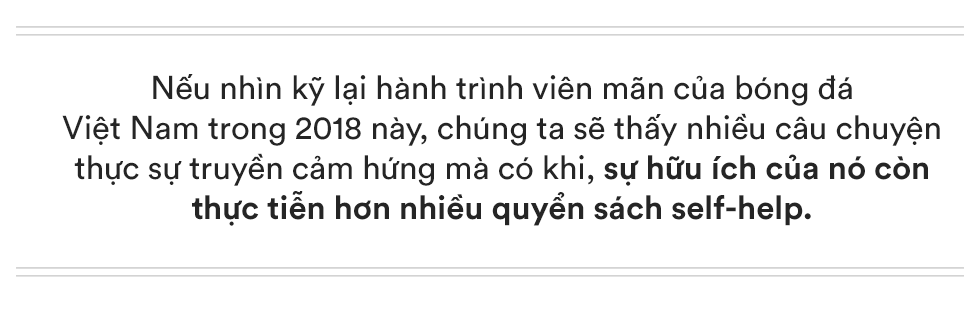 Nếu nhìn kỹ lại hành trình viên mãn của bóng đá Việt Nam trong 2018 này, chúng ta sẽ thấy nhiều câu chuyện thực sự truyền cảm hứng mà có khi, sự hữu ích của nó còn thực tiễn hơn nhiều quyển sách self-help.